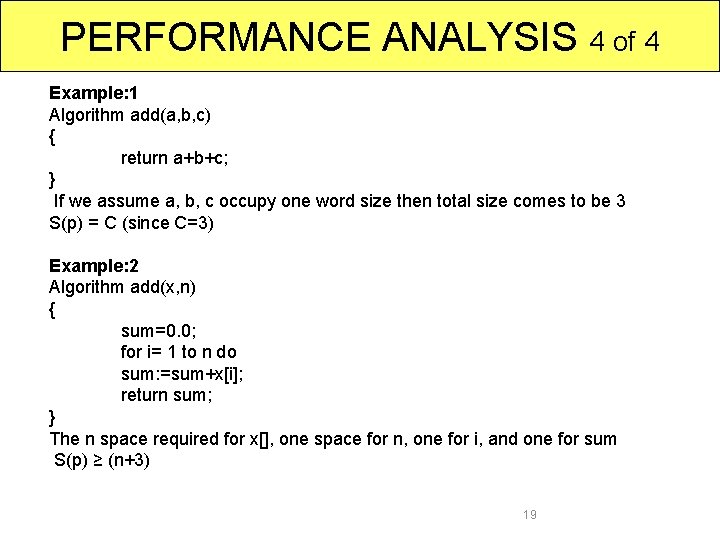 PERFORMANCE ANALYSIS 4 of 4

Example:1
Algorithm add(a,b,c)
{
return a+b+c;
}
If we assume a, b, c occupy one word size then total size comes to be 3
S(p) = C (since C=3)

Example:2
Algorithm add(x,n)
{
sum=0.0;
for i= 1 to n do
sum:=sum+x[i];
return sum;
}
The n space required for x[], one space for n, one for i, and one for sum
S(p) ≥ (n+3)

19